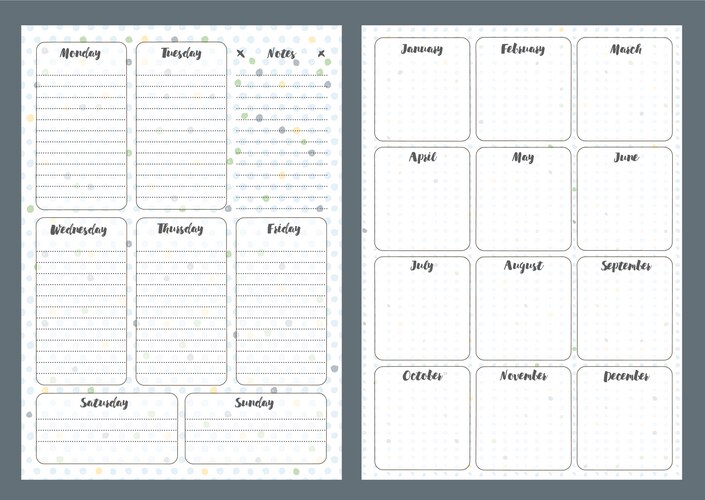 Monday

Tuesday

× Notes ×

Wednesday

Thursday

Friday

Saturday

Sunday

January

February

March

April

May

June

July

August

September

October

November

December